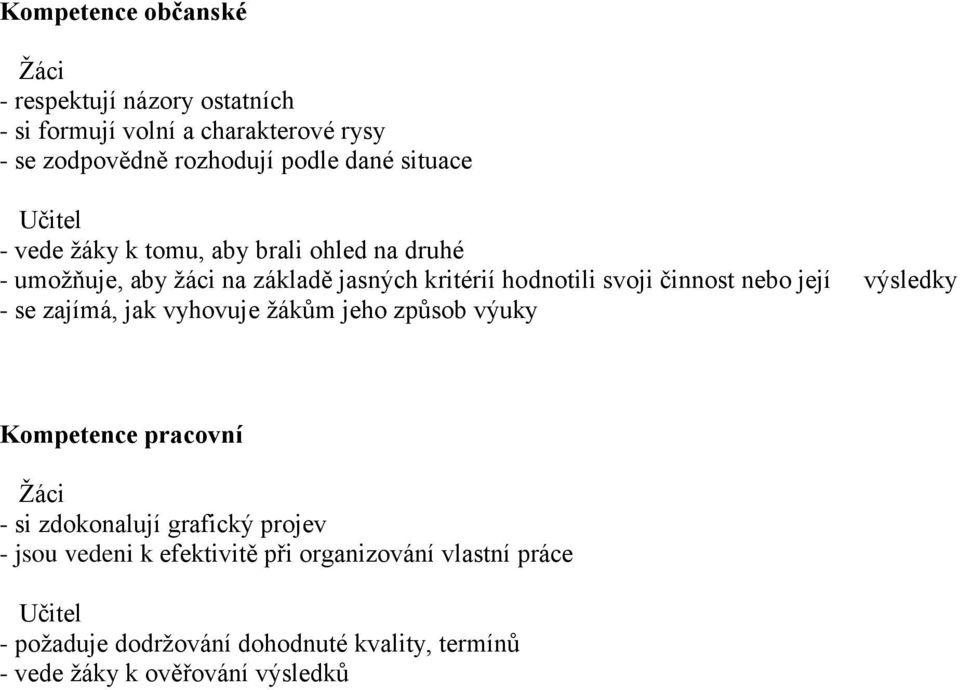 Kompetence občanské

Žáci
- respektují názory ostatních
- si formují volní a charakterové rysy
- se zodpovědně rozhodují podle dané situace

Učitel
- vede žáky k tomu, aby brali ohled na druhé
- umožňuje, aby žáci na základě jasných kritérií hodnotili svoji činnost nebo její výsledky
- se zajímá, jak vyhovuje žákům jeho způsob výuky

Kompetence pracovní

Žáci
- si zdokonalují grafický projev
- jsou vedeni k efektivitě při organizování vlastní práce

Učitel
- požaduje dodržování dohodnuté kvality, termínů
- vede žáky k ověřování výsledků